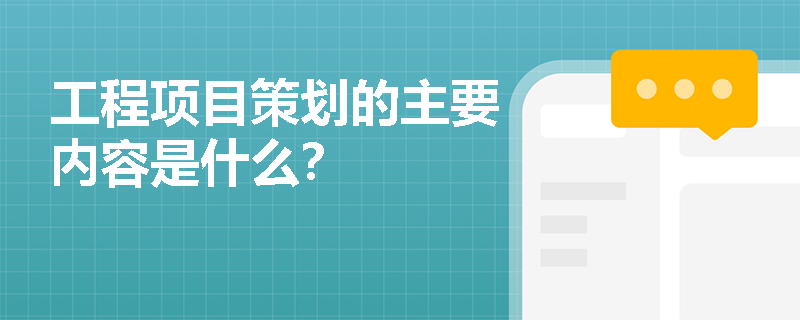 工程项目策划的主要内容是什么?